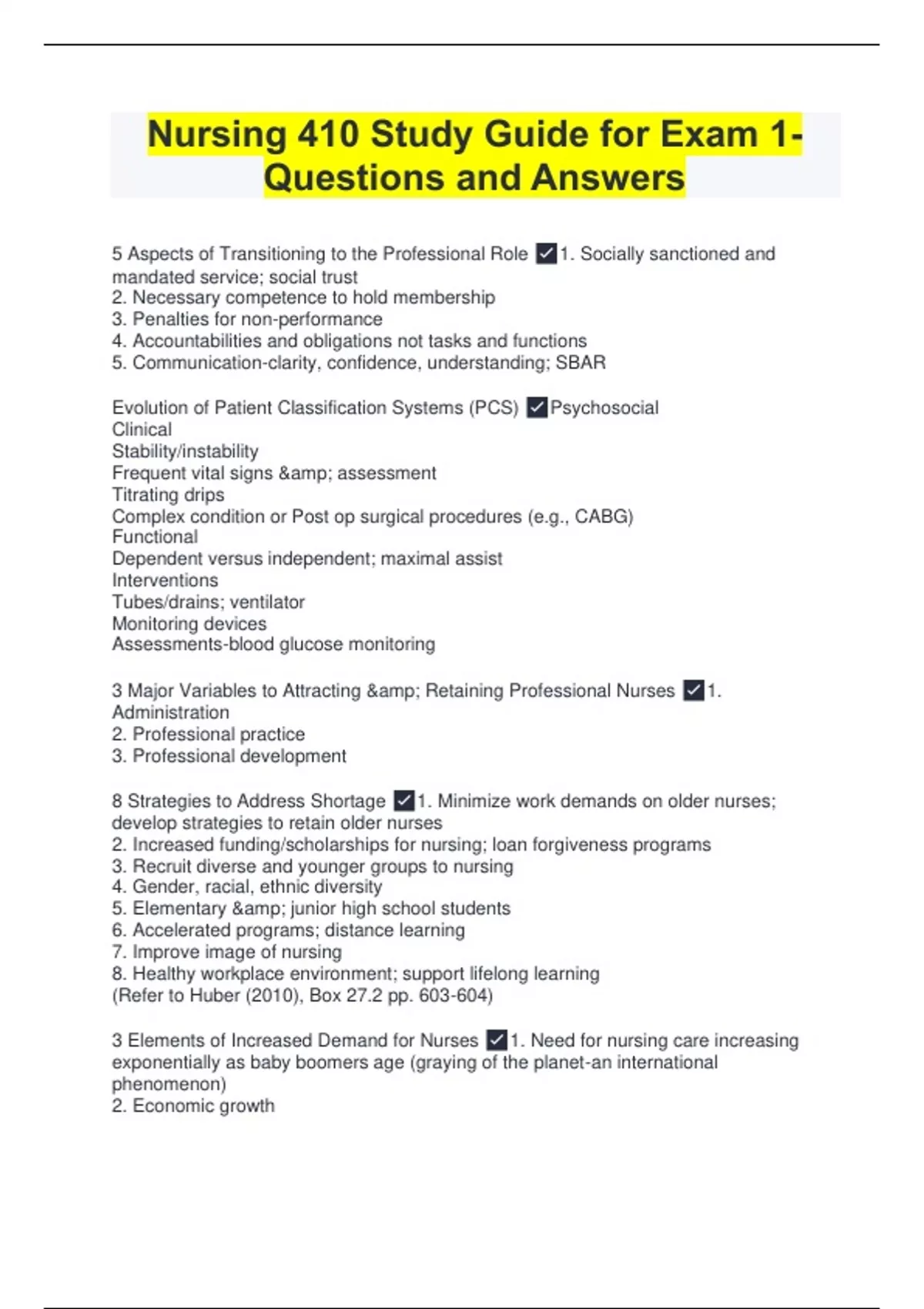 Nursing 410 Study Guide for Exam 1- Questions and Answers

5 Aspects of Transitioning to the Professional Role ✓1. Socially sanctioned and mandated service; social trust
2. Necessary competence to hold membership
3. Penalties for non-performance
4. Accountabilities and obligations not tasks and functions
5. Communication-clarity, confidence, understanding; SBAR

Evolution of Patient Classification Systems (PCS) ✓Psychosocial
Clinical
Stability/instability
Frequent vital signs &amp; assessment
Titrating drips
Complex condition or Post op surgical procedures (e.g., CABG)
Functional
Dependent versus independent; maximal assist
Interventions
Tubes/drains; ventilator
Monitoring devices
Assessments-blood glucose monitoring

3 Major Variables to Attracting &amp; Retaining Professional Nurses ✓1. Administration
2. Professional practice
3. Professional development

8 Strategies to Address Shortage ✓1. Minimize work demands on older nurses; develop strategies to retain older nurses
2. Increased funding/scholarships for nursing; loan forgiveness programs
3. Recruit diverse and younger groups to nursing
4. Gender, racial, ethnic diversity
5. Elementary &amp; junior high school students
6. Accelerated programs; distance learning
7. Improve image of nursing
8. Healthy workplace environment; support lifelong learning
(Refer to Huber (2010), Box 27.2 pp. 603-604)

3 Elements of Increased Demand for Nurses ✓1. Need for nursing care increasing exponentially as baby boomers age (graying of the planet-an international phenomenon)
2. Economic growth